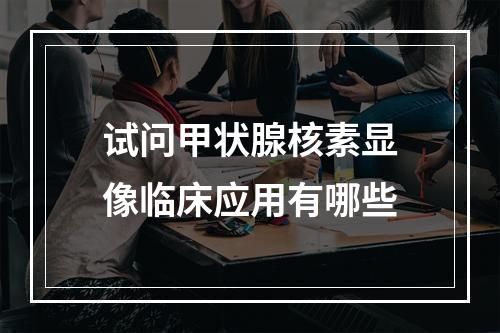 试问甲状腺核素显像临床应用有哪些